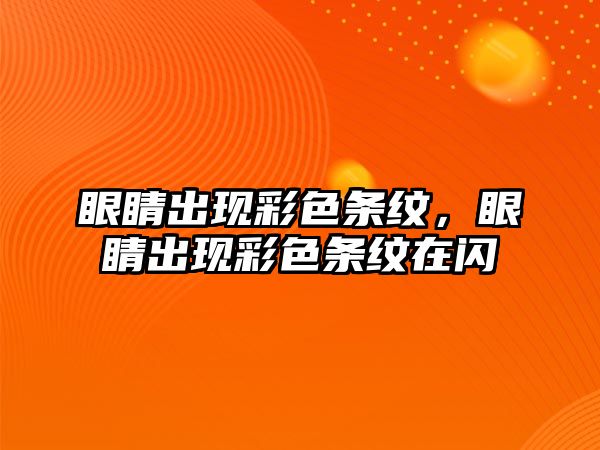 眼睛出现彩色条纹，眼睛出现彩色条纹在闪